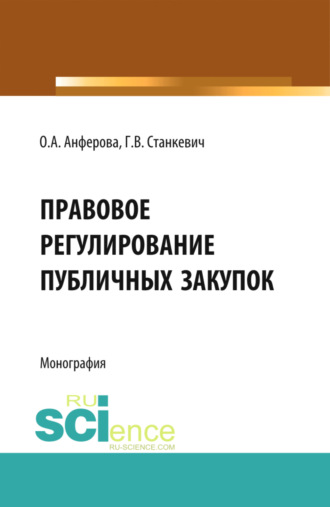 О.А. Анферова, Г.В. Станкевич

ПРАВОВОЕ РЕГУЛИРОВАНИЕ ПУБЛИЧНЫХ ЗАКУПОК

Монография

RU
SCIence
RU-SCIENCE.COM